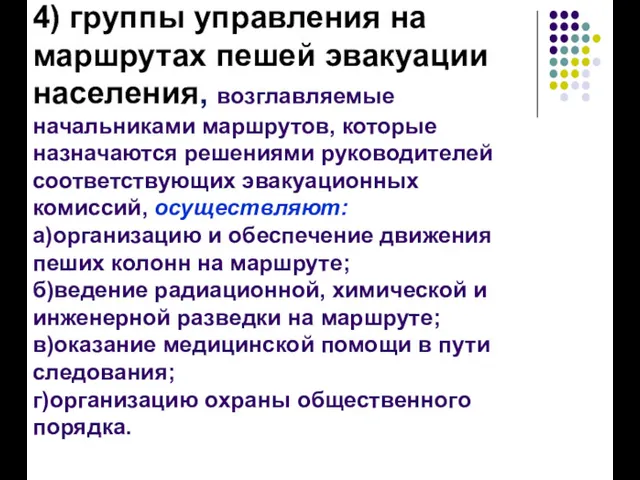 4) группы управления на маршрутах пешей эвакуации населения, возглавляемые начальниками маршрутов, которые назначаются решениями руководителей соответствующих эвакуационных комиссий, осуществляют:
а)организацию и обеспечение движения пеших колонн на маршруте;
б)ведение радиационной, химической и инженерной разведки на маршруте;
в)оказание медицинской помощи в пути следования;
г)организацию охраны общественного порядка.